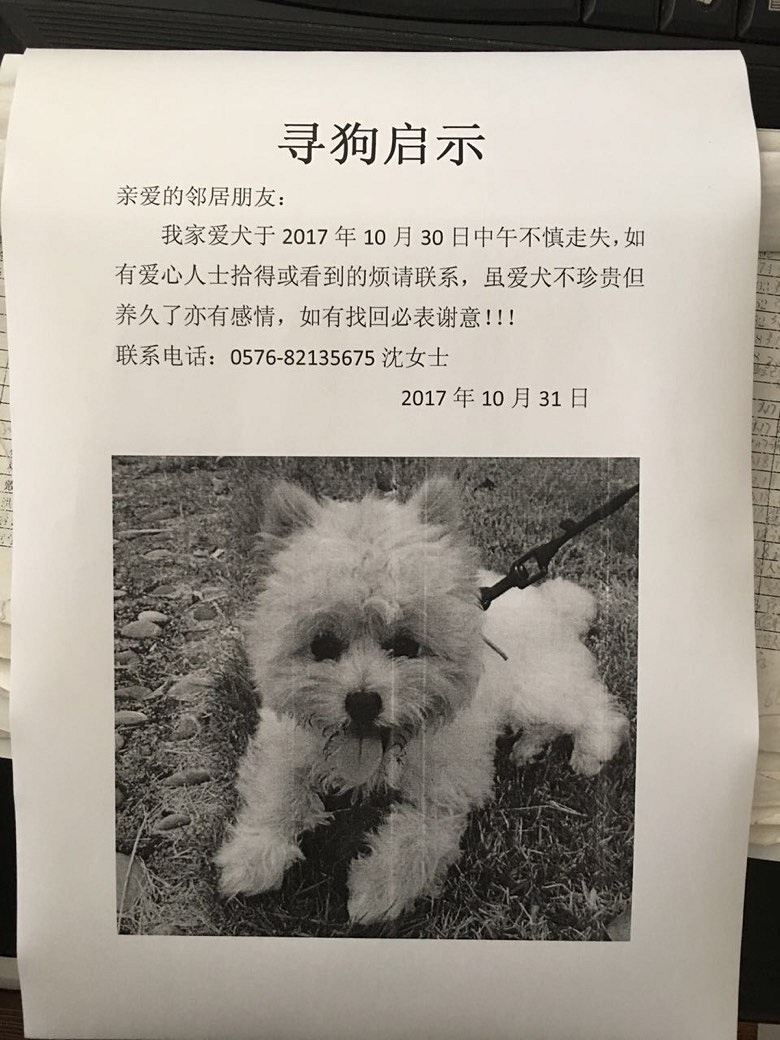 寻狗启示

亲爱的邻居朋友：

我家爱犬于2017年10月30日中午不慎走失，如有爱心人士拾得或看到的烦请联系，虽爱犬不珍贵但养久了亦有感情，如有找回必表谢意!!!

联系电话：0576-82135675 沈女士

2017年10月31日